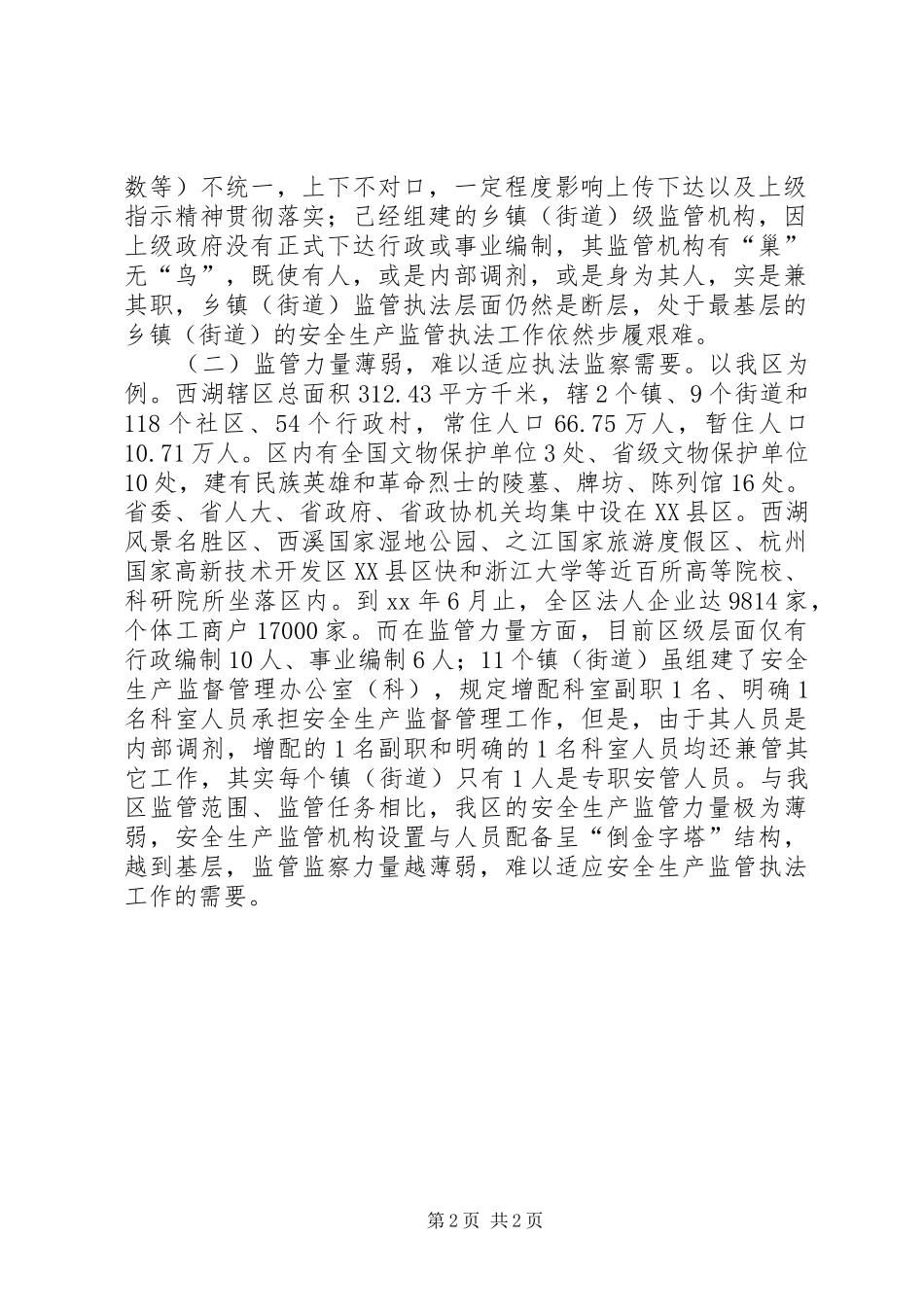 数等）不统一，上下不对口，一定程度影响上传下达以及上级指示精神贯彻落实；已经组建的乡镇（街道）级监管机构，因上级政府没有正式下达行政或事业编制，其监管机构有“巢”无“鸟”，既使有人，或是内部调剂，或是身为其人，实是兼其职，乡镇（街道）监管执法层面仍然是断层，处于最基层的乡镇（街道）的安全生产监管执法工作依然步履艰难。

（二）监管力量薄弱，难以适应执法监察需要。以我区为例。西湖辖区总面积312.43平方千米，辖2个镇、9个街道和118个社区、54个行政村，常住人口66.75万人，暂住人口10.71万人。区内有全国文物保护单位3处、省级文物保护单位10处，建有民族英雄和革命烈士的陵墓、牌坊、陈列馆16处。省委、省人大、省政府、省政协机关均集中设在XX县区。西湖风景名胜区、西溪国家湿地公园、之江国家旅游度假区、杭州国家高新技术开发区XX县区快和浙江大学等近百所高等院校、科研院所坐落区内。到xx年6月止，全区法人企业达9814家，个体工商户17000家。而在监管力量方面，目前区级层面仅有行政编制10人、事业编制6人；11个镇（街道）虽组建了安全生产监督管理办公室（科），规定增配科室副职1名、明确1名科室人员承担安全生产监督管理工作，但是，由于其人员是内部调剂，增配的1名副职和明确的1名科室人员均还兼管其它工作，其实每个镇（街道）只有1人是专职安管人员。与我区监管范围、监管任务相比，我区的安全生产监管力量极为薄弱，安全生产监管机构设置与人员配备呈“倒金字塔”结构，越到基层，监管监察力量越薄弱，难以适应安全生产监管执法工作的需要。

第2页 共2页